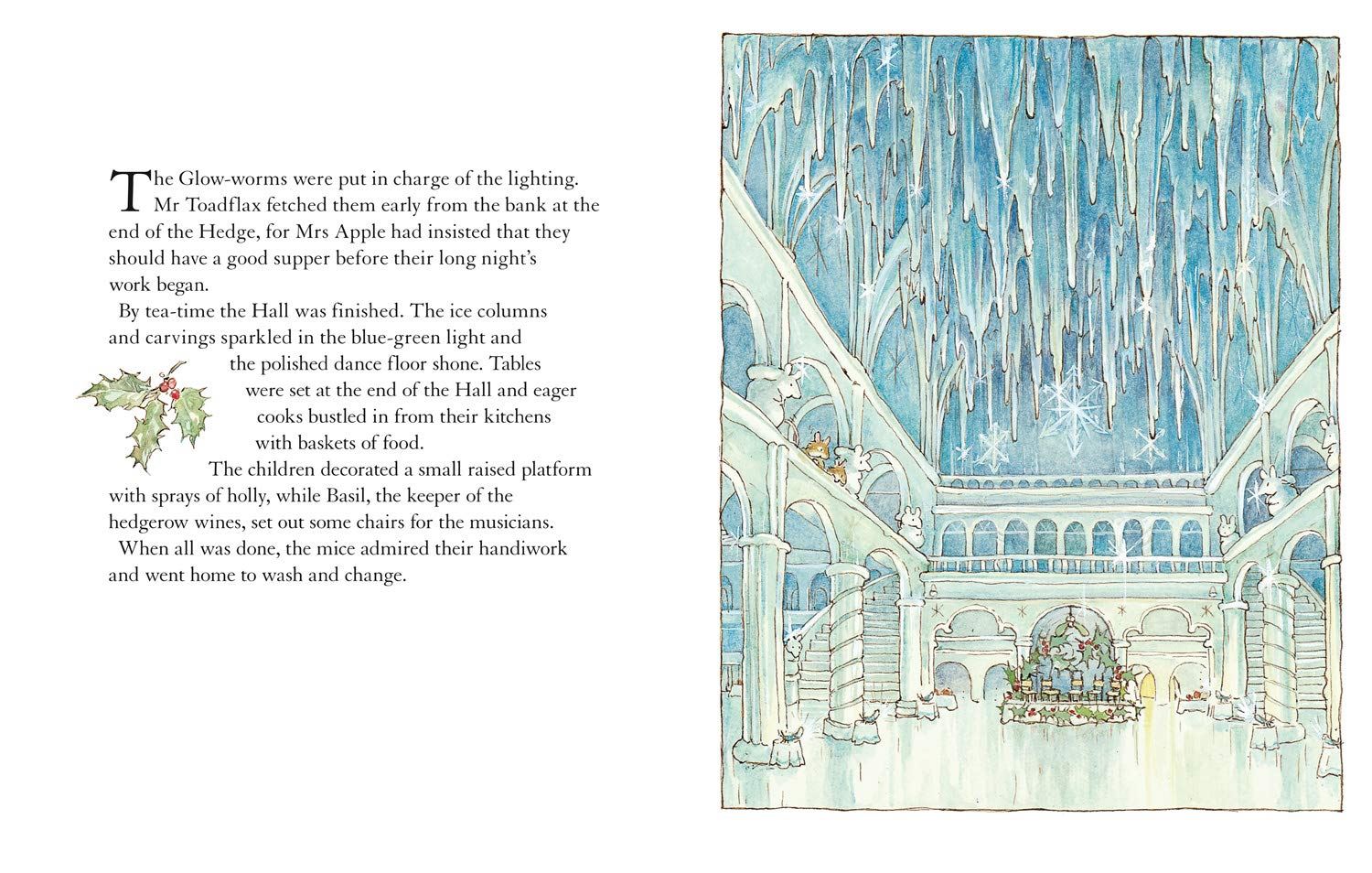 The Glow-worms were put in charge of the lighting. Mr Toadflax fetched them early from the bank at the end of the Hedge, for Mrs Apple had insisted that they should have a good supper before their long night's work began.

By tea-time the Hall was finished. The ice columns and carvings sparkled in the blue-green light and the polished dance floor shone. Tables were set at the end of the Hall and eager cooks bustled in from their kitchens with baskets of food.

The children decorated a small raised platform with sprays of holly, while Basil, the keeper of the hedgerow wines, set out some chairs for the musicians.

When all was done, the mice admired their handiwork and went home to wash and change.